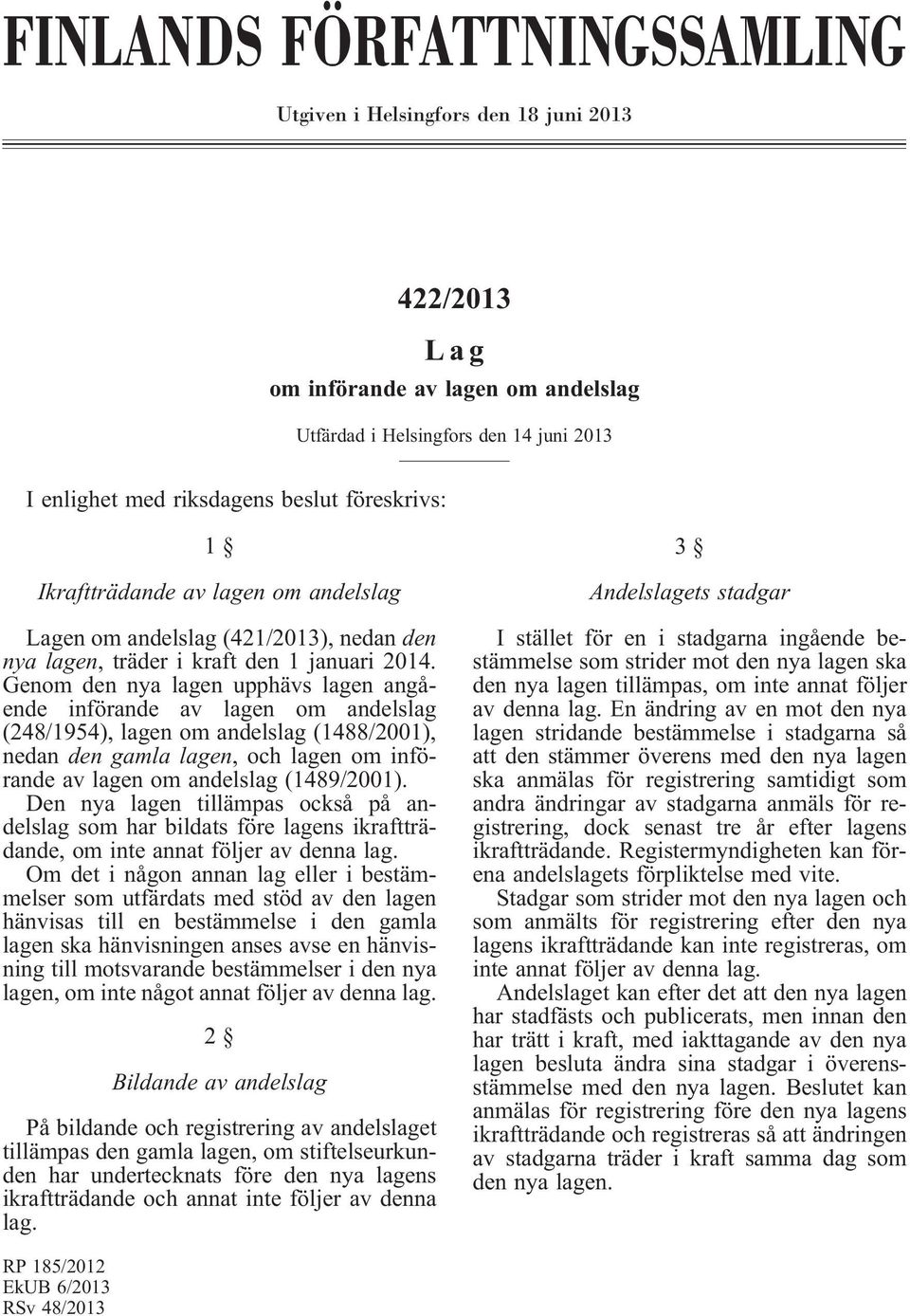 FINLANDS FÖRFATTNINGSSAMLING

Utgiven i Helsingfors den 18 juni 2013

422/2013

Lag

om införande av lagen om andelslag

Utfärdad i Helsingfors den 14 juni 2013

I enlighet med riksdagens beslut föreskrivs:

1 §

Ikraftträdande av lagen om andelslag

Lagen om andelslag (421/2013), nedan den nya lagen, träder i kraft den 1 januari 2014. Genom den nya lagen upphävs lagen angående införande av lagen om andelslag (248/1954), lagen om andelslag (1488/2001), nedan den gamla lagen, och lagen om införande av lagen om andelslag (1489/2001). Den nya lagen tillämpas också på andelslag som har bildats före lagens ikraftträdande, om inte annat följer av denna lag.

Om det i någon annan lag eller i bestämmelser som utfärdats med stöd av den lagen hänvisas till en bestämmelse i den gamla lagen ska hänvisningen anses avse en hänvisning till motsvarande bestämmelser i den nya lagen, om inte något annat följer av denna lag.

2 §

Bildande av andelslag

På bildande och registrering av andelslaget tillämpas den gamla lagen, om stiftelseurkunden har undertecknats före den nya lagens ikraftträdande och annat inte följer av denna lag.

3 §

Andelslagets stadgar

I stället för en i stadgarna ingående bestämmelse som strider mot den nya lagen ska den nya lagen tillämpas, om inte annat följer av denna lag. En ändring av en mot den nya lagen stridande bestämmelse i stadgarna så att den stämmer överens med den nya lagen ska anmälas för registrering samtidigt som andra ändringar av stadgarna anmäls för registrering, dock senast tre år efter lagens ikraftträdande. Registermyndigheten kan förena andelslagets förpliktelse med vite.

Stadgar som strider mot den nya lagen och som anmälts för registrering efter den nya lagens ikraftträdande kan inte registreras, om inte annat följer av denna lag.

Andelslaget kan efter det att den nya lagen har stadfästs och publicerats, men innan den har trätt i kraft, med iakttagande av den nya lagen besluta ändra sina stadgar i överensstämmelse med den nya lagen. Beslutet kan anmälas för registrering före den nya lagens ikraftträdande och registreras så att ändringen av stadgarna träder i kraft samma dag som den nya lagen.

RP 185/2012
EkUB 6/2013
RSv 48/2013